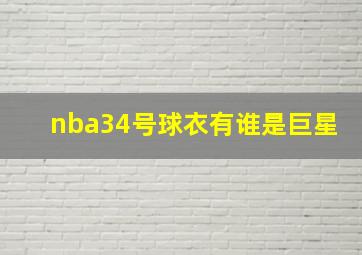 nba34号球衣有谁是巨星